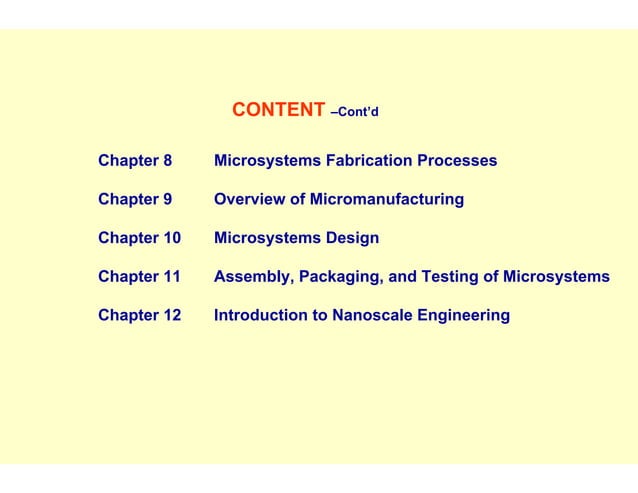 CONTENT –Cont'd

Chapter 8 Microsystems Fabrication Processes

Chapter 9 Overview of Micromanufacturing

Chapter 10 Microsystems Design

Chapter 11 Assembly, Packaging, and Testing of Microsystems

Chapter 12 Introduction to Nanoscale Engineering